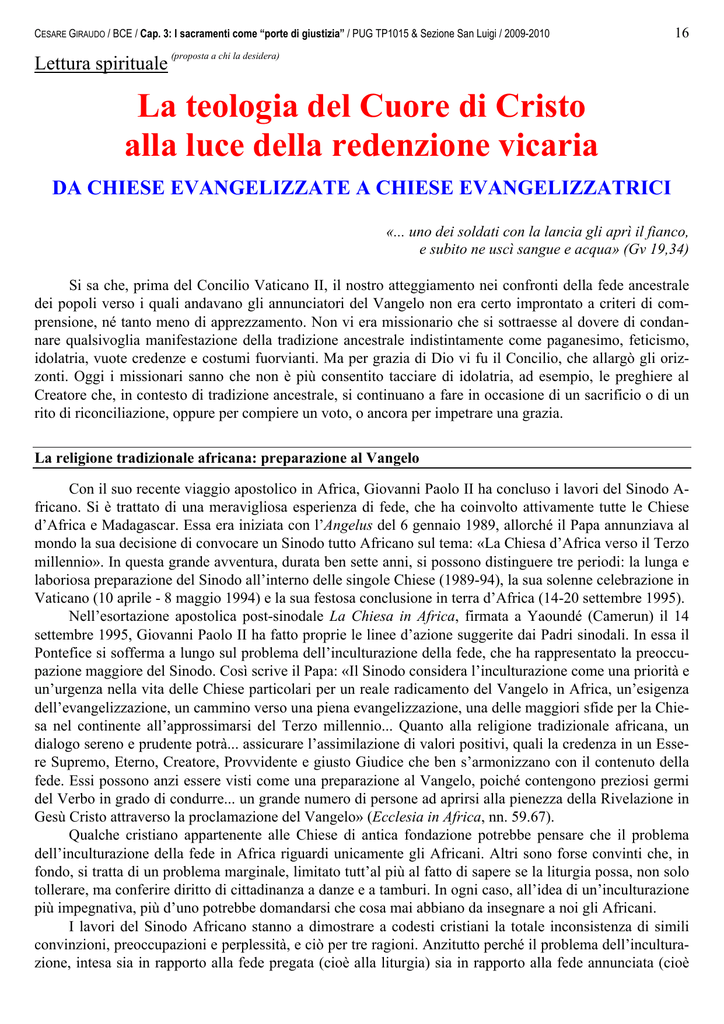 CESARE GIRAUDO / BCE / Cap. 3: I sacramenti come "porte di giustizia" / PUG TP1015 & Sezione San Luigi / 2009-2010 16

Lettura spirituale (proposta a chi la desidera)

La teologia del Cuore di Cristo alla luce della redenzione vicaria

DA CHIESE EVANGELIZZATE A CHIESE EVANGELIZZATRICI

«... uno dei soldati con la lancia gli aprì il fianco, e subito ne uscì sangue e acqua» (Gv 19,34)

Si sa che, prima del Concilio Vaticano II, il nostro atteggiamento nei confronti della fede ancestrale dei popoli verso i quali andavano gli annunciatori del Vangelo non era certo improntato a criteri di comprensione, né tanto meno di apprezzamento. Non vi era missionario che si sottraesse al dovere di condannare qualsivoglia manifestazione della tradizione ancestrale indistintamente come paganesimo, feticismo, idolatria, vuote credenze e costumi fuorvianti. Ma per grazia di Dio vi fu il Concilio, che allargò gli orizzonti. Oggi i missionari sanno che non è più consentito tacciare di idolatria, ad esempio, le preghiere al Creatore che, in contesto di tradizione ancestrale, si continuano a fare in occasione di un sacrificio o di un rito di riconciliazione, oppure per compiere un voto, o ancora per impetrare una grazia.

La religione tradizionale africana: preparazione al Vangelo

Con il suo recente viaggio apostolico in Africa, Giovanni Paolo II ha concluso i lavori del Sinodo Africano. Si è trattato di una meravigliosa esperienza di fede, che ha coinvolto attivamente tutte le Chiese d'Africa e Madagascar. Essa era iniziata con l'Angelus del 6 gennaio 1989, allorché il Papa annunziava al mondo la sua decisione di convocare un Sinodo tutto Africano sul tema: «La Chiesa d'Africa verso il Terzo millennio». In questa grande avventura, durata ben sette anni, si possono distinguere tre periodi: la lunga e laboriosa preparazione del Sinodo all'interno delle singole Chiese (1989-94), la sua solenne celebrazione in Vaticano (10 aprile - 8 maggio 1994) e la sua festosa conclusione in terra d'Africa (14-20 settembre 1995).

Nell'esortazione apostolica post-sinodale La Chiesa in Africa, firmata a Yaoundé (Camerun) il 14 settembre 1995, Giovanni Paolo II ha fatto proprie le linee d'azione suggerite dai Padri sinodali. In essa il Pontefice si sofferma a lungo sul problema dell'inculturazione della fede, che ha rappresentato la preoccupazione maggiore del Sinodo. Così scrive il Papa: «Il Sinodo considera l'inculturazione come una priorità e un'urgenza nella vita delle Chiese particolari per un reale radicamento del Vangelo in Africa, un'esigenza dell'evangelizzazione, un cammino verso una piena evangelizzazione, una delle maggiori sfide per la Chiesa nel continente all'approssimarsi del Terzo millennio... Quanto alla religione tradizionale africana, un dialogo sereno e prudente potrà... assicurare l'assimilazione di valori positivi, quali la credenza in un Essere Supremo, Eterno, Creatore, Provvidente e giusto Giudice che ben s'armonizzano con il contenuto della fede. Essi possono anzi essere visti come una preparazione al Vangelo, poiché contengono preziosi germi del Verbo in grado di condurre... un grande numero di persone ad aprirsi alla pienezza della Rivelazione in Gesù Cristo attraverso la proclamazione del Vangelo» (Ecclesia in Africa, nn. 59.67).

Qualche cristiano appartenente alle Chiese di antica fondazione potrebbe pensare che il problema dell'inculturazione della fede in Africa riguardi unicamente gli Africani. Altri sono forse convinti che, in fondo, si tratta di un problema marginale, limitato tutt'al più al fatto di sapere se la liturgia possa, non solo tollerare, ma conferire diritto di cittadinanza a danze e a tamburi. In ogni caso, all'idea di un'inculturazione più impegnativa, più d'uno potrebbe domandarsi che cosa mai abbiano da insegnare a noi gli Africani.

I lavori del Sinodo Africano stanno a dimostrare a codesti cristiani la totale inconsistenza di simili convinzioni, preoccupazioni e perplessità, e ciò per tre ragioni. Anzitutto perché il problema dell'inculturazione, intesa sia in rapporto alla fede pregata (cioè alla liturgia) sia in rapporto alla fede annunciata (cioè